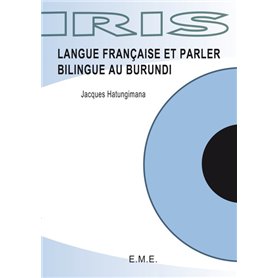 IRIS

LANGUE FRANÇAISE ET PARLER BILINGUE AU BURUNDI

Jacques Hatungimana

E.M.E.